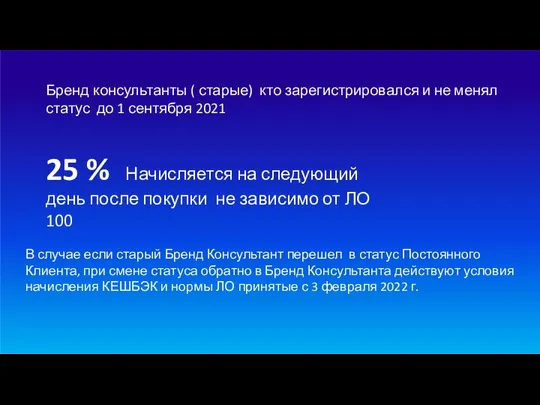 Бренд консультанты ( старые) кто зарегистрировался и не менял статус до 1 сентября 2021

25 % Начисляется на следующий день после покупки не зависимо от ЛО 100

В случае если старый Бренд Консультант перешел в статус Постоянного Клиента, при смене статуса обратно в Бренд Консультанта действуют условия начисления КЕШБЭК и нормы ЛО принятые с 3 февраля 2022 г.